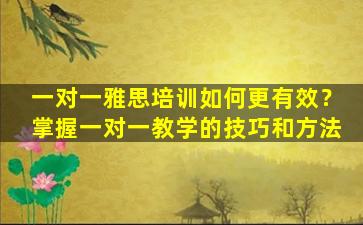 一对一雅思培训如何更有效？
掌握一对一教学的技巧和方法